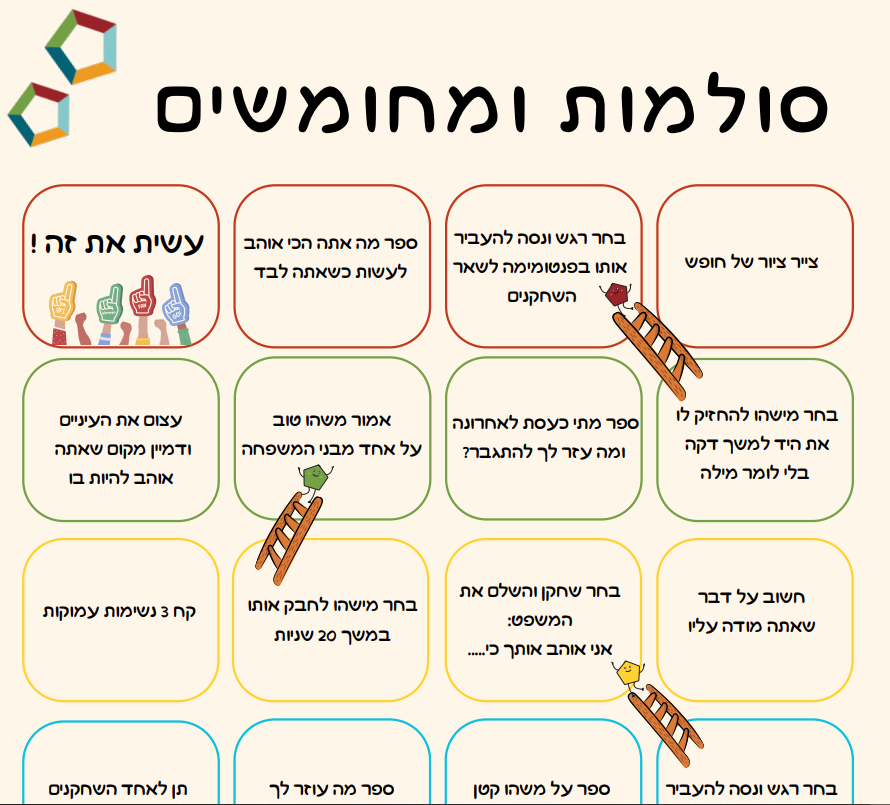 סולמות ומחומשים

צייר ציור של חופש

בחר רגש ונסה להעביר אותו בפנטומימה לשאר השחקנים

ספר מה אתה הכי אוהב לעשות כשאתה לבד

עשית את זה !

בחר מישהו להחזיק לו את היד למשך דקה בלי לומר מילה

ספר מתי כעסת לאחרונה ומה עזר לך להתגבר?

אמור משהו טוב על אחד מבני המשפחה

עצום את העיניים ודמיין מקום שאתה אוהב להיות בו

חשוב על דבר שאתה מודה עליו

בחר שחקן והשלם את המשפט: אני אוהב אותך כי.....

בחר מישהו לחבק אותו במשך 20 שניות

קח 3 נשימות עמוקות

בחר רגש ונסה להעביר

ספר על משהו קטן

ספר מה עוזר לך

תן לאחד השחקנים